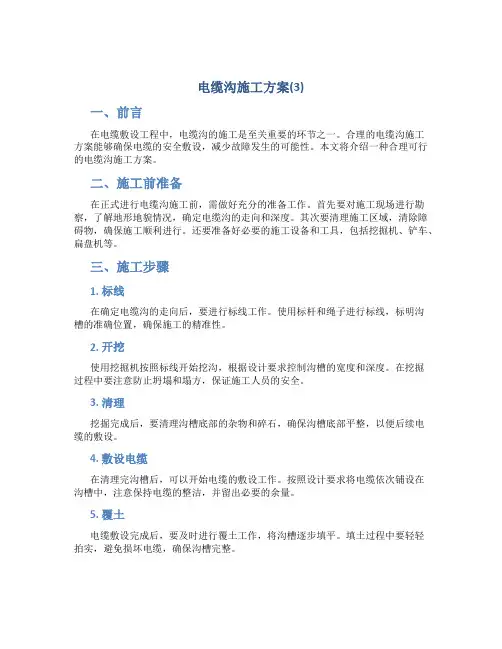 电缆沟施工方案(3)

一、前言

在电缆敷设工程中，电缆沟的施工是至关重要的环节之一。合理的电缆沟施工方案能够确保电缆的安全敷设，减少故障发生的可能性。本文将介绍一种合理可行的电缆沟施工方案。

二、施工前准备

在正式进行电缆沟施工前，需做好充分的准备工作。首先要对施工现场进行勘察，了解地形地貌情况，确定电缆沟的走向和深度。其次要清理施工区域，清除障碍物，确保施工顺利进行。还要准备好必要的施工设备和工具，包括挖掘机、铲车、扁盘机等。

三、施工步骤

1. 标线

在确定电缆沟的走向后，要进行标线工作。使用标杆和绳子进行标线，标明沟槽的准确位置，确保施工的精准性。

2. 开挖

使用挖掘机按照标线开始挖沟，根据设计要求控制沟槽的宽度和深度。在挖掘过程中要注意防止坍塌和塌方，保证施工人员的安全。

3. 清理

挖掘完成后，要清理沟槽底部的杂物和碎石，确保沟槽底部平整，以便后续电缆的敷设。

4. 敷设电缆

在清理完沟槽后，可以开始电缆的敷设工作。按照设计要求将电缆依次铺设在沟槽中，注意保持电缆的整洁，并留出必要的余量。

5. 覆土

电缆敷设完成后，要及时进行覆土工作，将沟槽逐步填平。填土过程中要轻轻拍实，避免损坏电缆，确保沟槽完整。